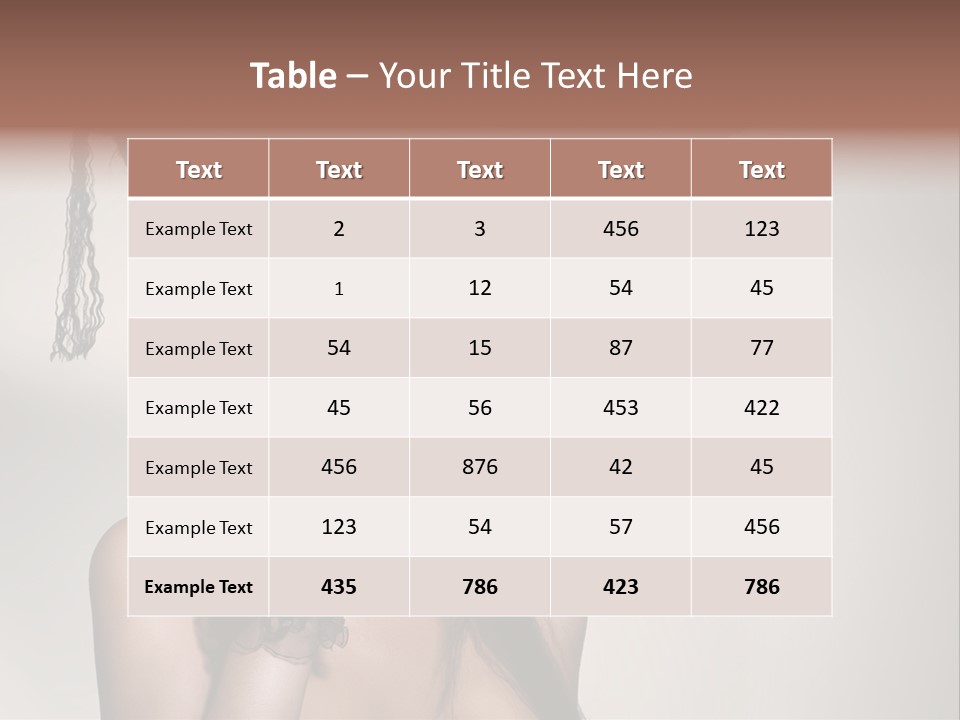 Table – Your Title Text Here

| Text | Text | Text | Text | Text |
|---|---|---|---|---|
| Example Text | 2 | 3 | 456 | 123 |
| Example Text | 1 | 12 | 54 | 45 |
| Example Text | 54 | 15 | 87 | 77 |
| Example Text | 45 | 56 | 453 | 422 |
| Example Text | 456 | 876 | 42 | 45 |
| Example Text | 123 | 54 | 57 | 456 |
| Example Text | 435 | 786 | 423 | 786 |